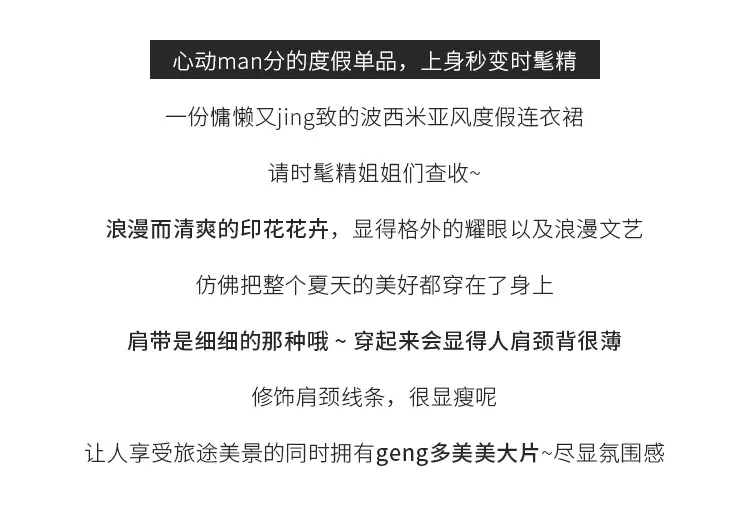 心动man分的度假单品，上身秒变时髦精

一份慵懒又jing致的波西米亚风度假连衣裙

请时髦精姐姐们查收~

浪漫而清爽的印花花卉，显得格外的耀眼以及浪漫文艺

仿佛把整个夏天的美好都穿在了身上

肩带是细细的那种哦~穿起来会显得人肩颈背很薄

修饰肩颈线条，很显瘦呢

让人享受旅途美景的同时拥有geng多美美大片~尽显氛围感